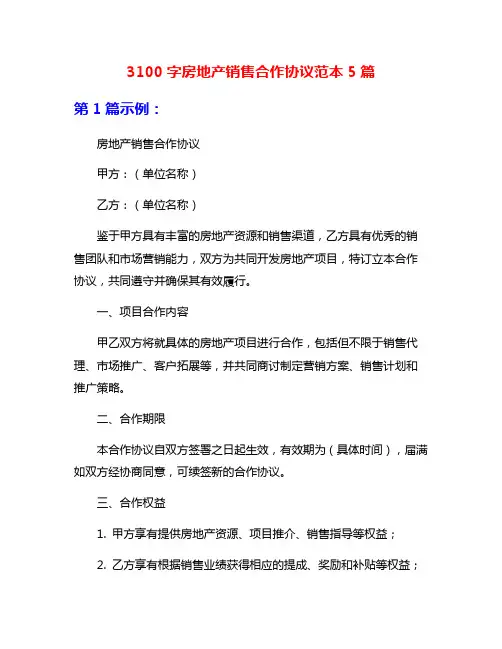 3100 字房地产销售合作协议范本 5 篇

第 1 篇示例：

房地产销售合作协议

甲方：（单位名称）

乙方：（单位名称）

鉴于甲方具有丰富的房地产资源和销售渠道，乙方具有优秀的销售团队和市场营销能力，双方为共同开发房地产项目，特订立本合作协议，共同遵守并确保其有效履行。

一、项目合作内容

甲乙双方将就具体的房地产项目进行合作，包括但不限于销售代理、市场推广、客户拓展等，并共同商讨制定营销方案、销售计划和推广策略。

二、合作期限

本合作协议自双方签署之日起生效，有效期为（具体时间），届满如双方经协商同意，可续签新的合作协议。

三、合作权益

1. 甲方享有提供房地产资源、项目推介、销售指导等权益；

2. 乙方享有根据销售业绩获得相应的提成、奖励和补贴等权益；